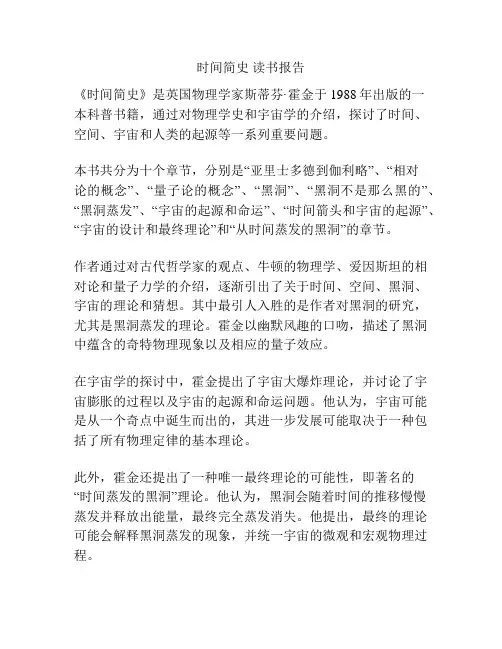 时间简史 读书报告

《时间简史》是英国物理学家斯蒂芬·霍金于 1988 年出版的一本科普书籍，通过对物理学史和宇宙学的介绍，探讨了时间、空间、宇宙和人类的起源等一系列重要问题。

本书共分为十个章节，分别是“亚里士多德到伽利略”、“相对论的概念”、“量子论的概念”、“黑洞”、“黑洞不是那么黑的”、“黑洞蒸发”、“宇宙的起源和命运”、“时间箭头和宇宙的起源”、“宇宙的设计和最终理论”和“从时间蒸发的黑洞”的章节。

作者通过对古代哲学家的观点、牛顿的物理学、爱因斯坦的相对论和量子力学的介绍，逐渐引出了关于时间、空间、黑洞、宇宙的理论和猜想。其中最引人入胜的是作者对黑洞的研究，尤其是黑洞蒸发的理论。霍金以幽默风趣的口吻，描述了黑洞中蕴含的奇特物理现象以及相应的量子效应。

在宇宙学的探讨中，霍金提出了宇宙大爆炸理论，并讨论了宇宙膨胀的过程以及宇宙的起源和命运问题。他认为，宇宙可能是从一个奇点中诞生而出的，其进一步发展可能取决于一种包括了所有物理定律的基本理论。

此外，霍金还提出了一种唯一最终理论的可能性，即著名的“时间蒸发的黑洞”理论。他认为，黑洞会随着时间的推移慢慢蒸发并释放出能量，最终完全蒸发消失。他提出，最终的理论可能会解释黑洞蒸发的现象，并统一宇宙的微观和宏观物理过程。